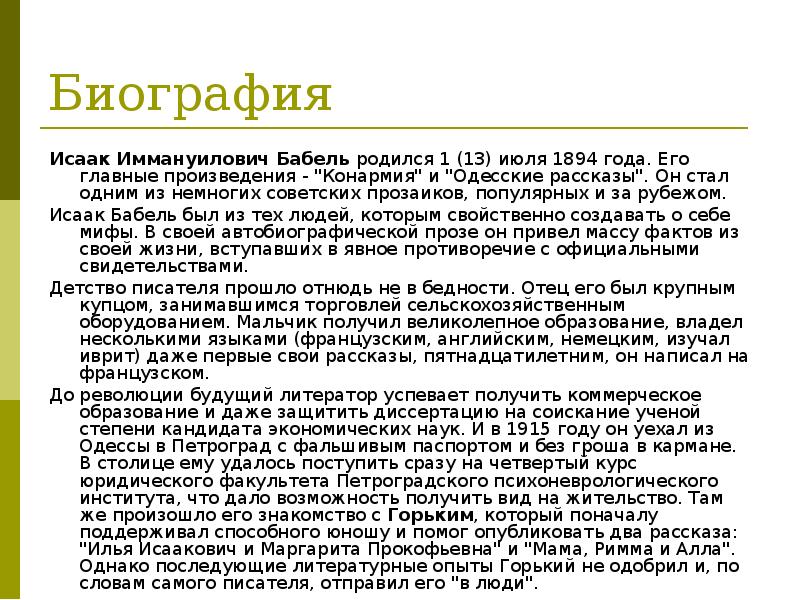 Биография

Исаак Иммануилович Бабель родился 1 (13) июля 1894 года. Его главные произведения - "Конармия" и "Одесские рассказы". Он стал одним из немногих советских прозаиков, популярных и за рубежом.

Исаак Бабель был из тех людей, которым свойственно создавать о себе мифы. В своей автобиографической прозе он привел массу фактов из своей жизни, вступавших в явное противоречие с официальными свидетельствами.

Детство писателя прошло отнюдь не в бедности. Отец его был крупным купцом, занимавшимся торговлей сельскохозяйственным оборудованием. Мальчик получил великолепное образование, владел несколькими языками (французским, английским, немецким, изучал иврит) даже первые свои рассказы, пятнадцатилетним, он написал на французском.

До революции будущий литератор успевает получить коммерческое образование и даже защитить диссертацию на соискание ученой степени кандидата экономических наук. И в 1915 году он уехал из Одессы в Петроград с фальшивым паспортом и без гроша в кармане. В столице ему удалось поступить сразу на четвертый курс юридического факультета Петроградского психоневрологического института, что дало возможность получить вид на жительство. Там же произошло его знакомство с Горьким, который поначалу поддерживал способного юношу и помог опубликовать два рассказа: "Илья Исаакович и Маргарита Прокофьевна" и "Мама, Римма и Алла". Однако последующие литературные опыты Горький не одобрил и, по словам самого писателя, отправил его "в люди".